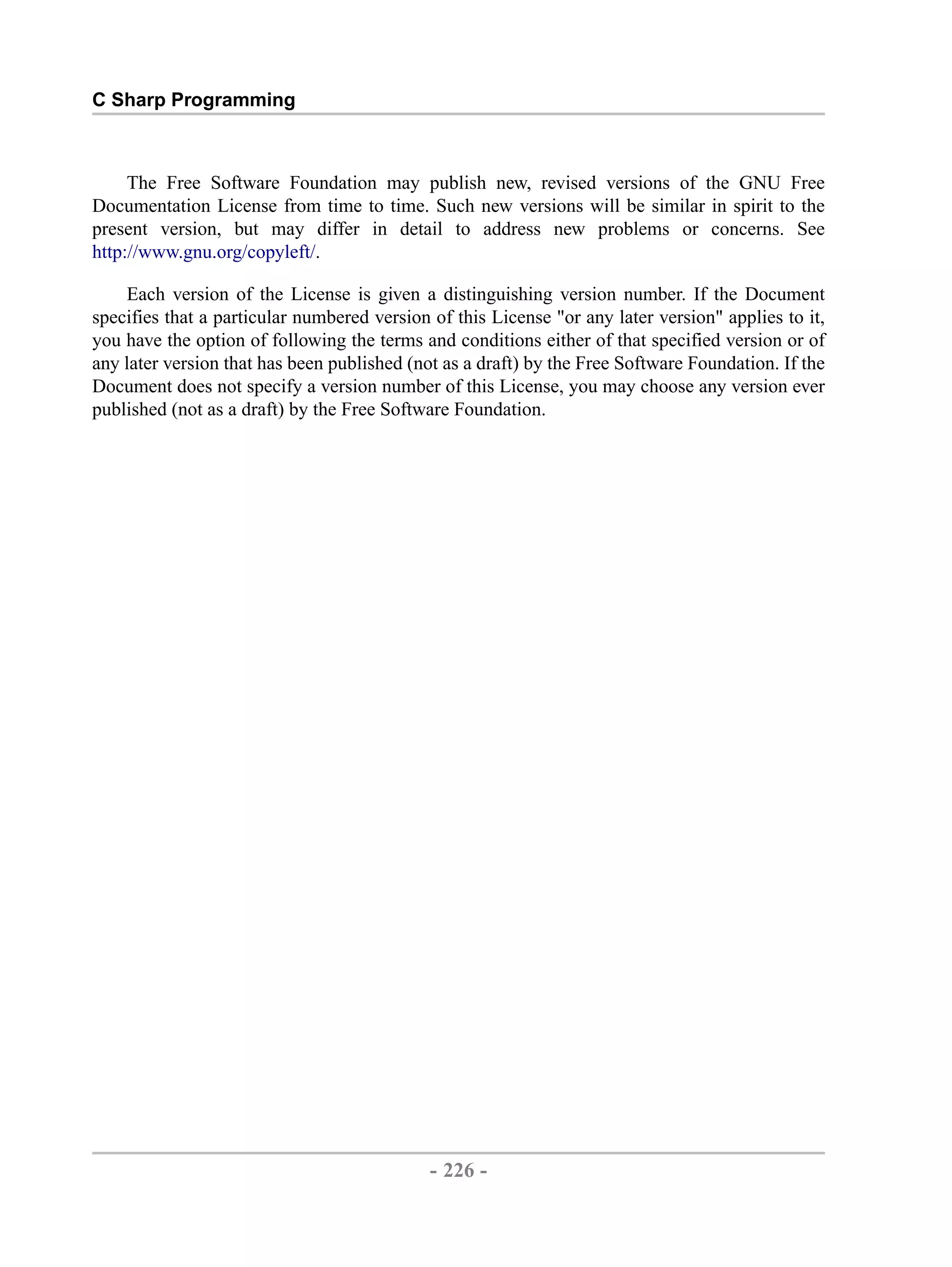 C Sharp Programming

The Free Software Foundation may publish new, revised versions of the GNU Free Documentation License from time to time. Such new versions will be similar in spirit to the present version, but may differ in detail to address new problems or concerns. See http://www.gnu.org/copyleft/.

Each version of the License is given a distinguishing version number. If the Document specifies that a particular numbered version of this License "or any later version" applies to it, you have the option of following the terms and conditions either of that specified version or of any later version that has been published (not as a draft) by the Free Software Foundation. If the Document does not specify a version number of this License, you may choose any version ever published (not as a draft) by the Free Software Foundation.

- 226 -